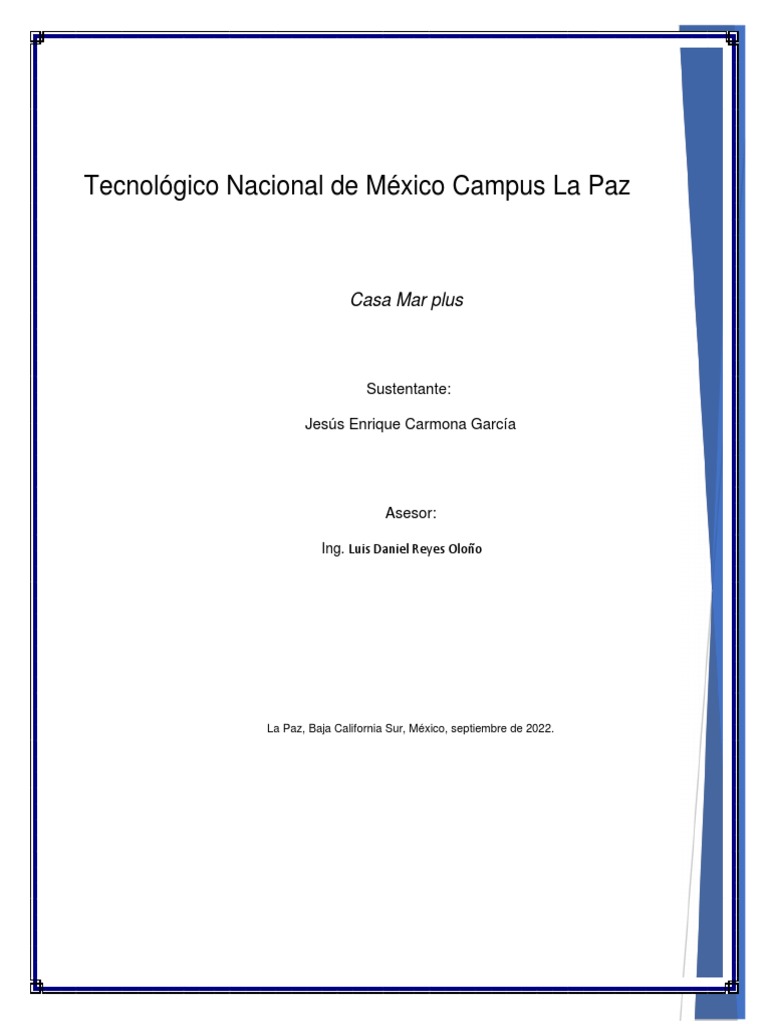 Tecnológico Nacional de México Campus La Paz

Casa Mar plus

Sustentante:

Jesús Enrique Carmona García

Asesor:

Ing. Luis Daniel Reyes Oloño

La Paz, Baja California Sur, México, septiembre de 2022.